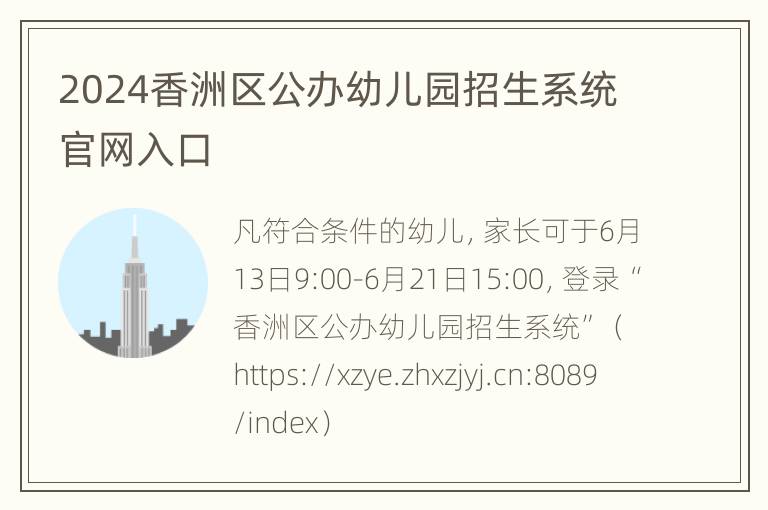 2024香洲区公办幼儿园招生系统官网入口

凡符合条件的幼儿, 家长可于6月13日9:00-6月21日15:00, 登录“香洲区公办幼儿园招生系统”（https://xzye.zhxzjyj.cn:8089/index）